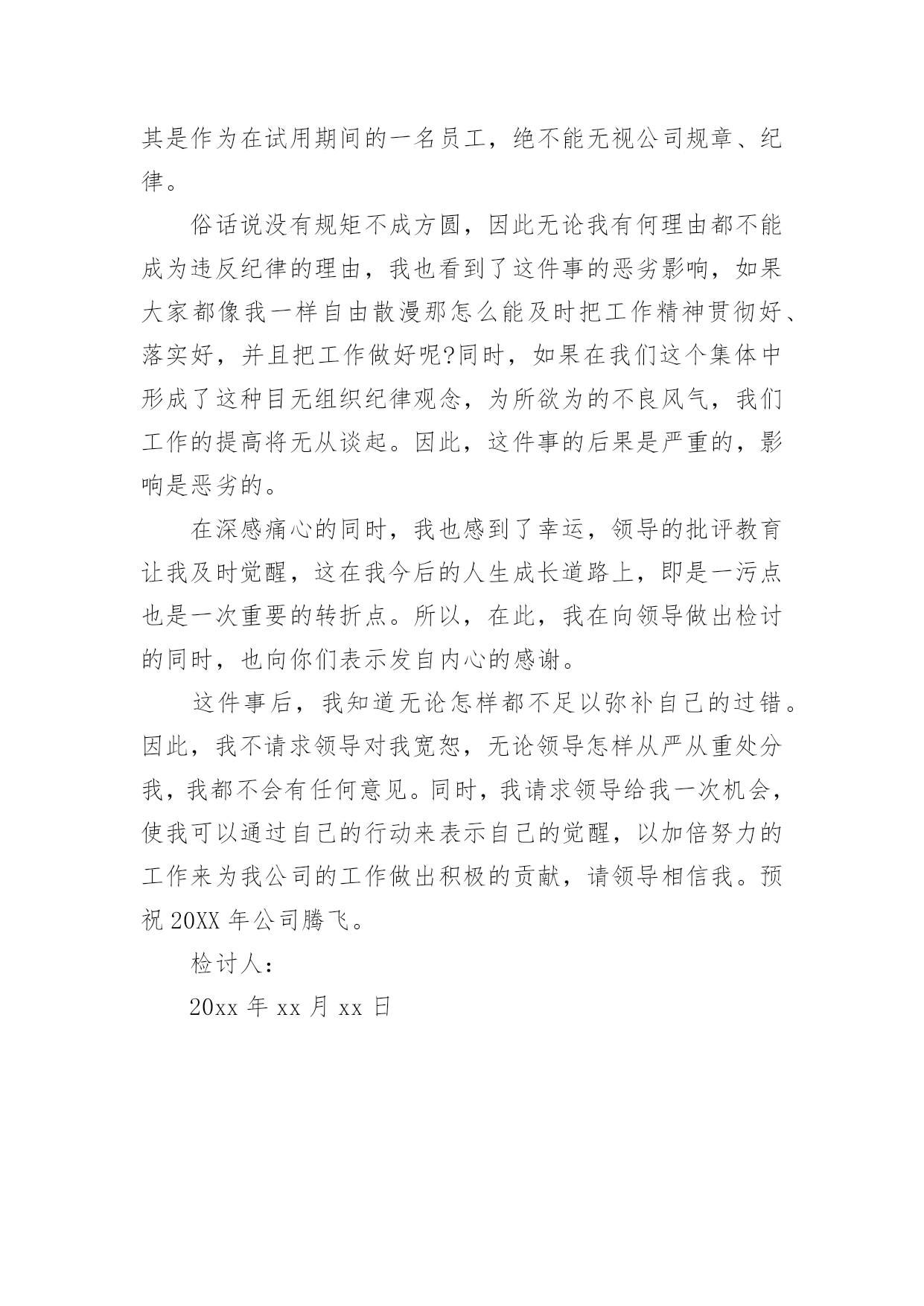 其是作为在试用期间的一名员工，绝不能无视公司规章、纪律。

俗话说没有规矩不成方圆，因此无论我有何理由都不能成为违反纪律的理由，我也看到了这件事的恶劣影响，如果大家都像我一样自由散漫那怎么能及时把工作精神贯彻好、落实好，并且把工作做好呢?同时，如果在我们这个集体中形成了这种目无组织纪律观念，为所欲为的不良风气，我们工作的提高将无从谈起。因此，这件事的后果是严重的，影响是恶劣的。

在深感痛心的同时，我也感到了幸运，领导的批评教育让我及时觉醒，这在我今后的人生成长道路上，即是一污点也是一次重要的转折点。所以，在此，我在向领导做出检讨的同时，也向你们表示发自内心的感谢。

这件事后，我知道无论怎样都不足以弥补自己的过错。因此，我不请求领导对我宽恕，无论领导怎样从严从重处分我，我都不会有任何意见。同时，我请求领导给我一次机会，使我可以通过自己的行动来表示自己的觉醒，以加倍努力的工作来为我公司的工作做出积极的贡献，请领导相信我。预祝 20XX 年公司腾飞。

检讨人：

20xx 年 xx 月 xx 日